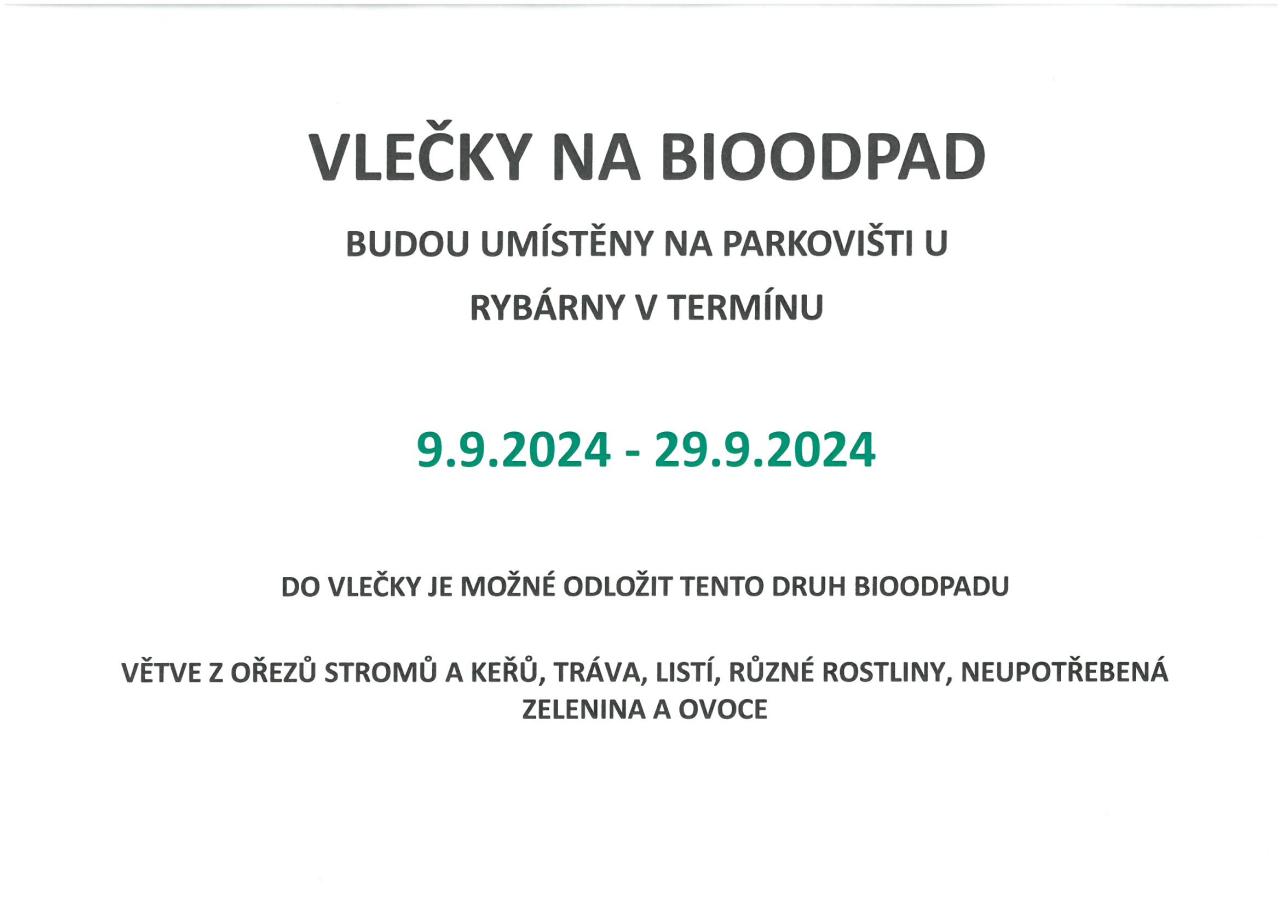 VLEČKY NA BIOODPAD

BUDOU UMÍSTĚNY NA PARKOVIŠTI U RYBÁRNY V TERMÍNU

9.9.2024 - 29.9.2024

DO VLEČKY JE MOŽNÉ ODLOŽIT TENTO DRUH BIOODPADU

VĚTVE Z OŘEZŮ STROMŮ A KEŘŮ, TRÁVA, LISTÍ, RŮZNÉ ROSTLINY, NEUPOTŘEBENÁ ZELENINA A OVOCE